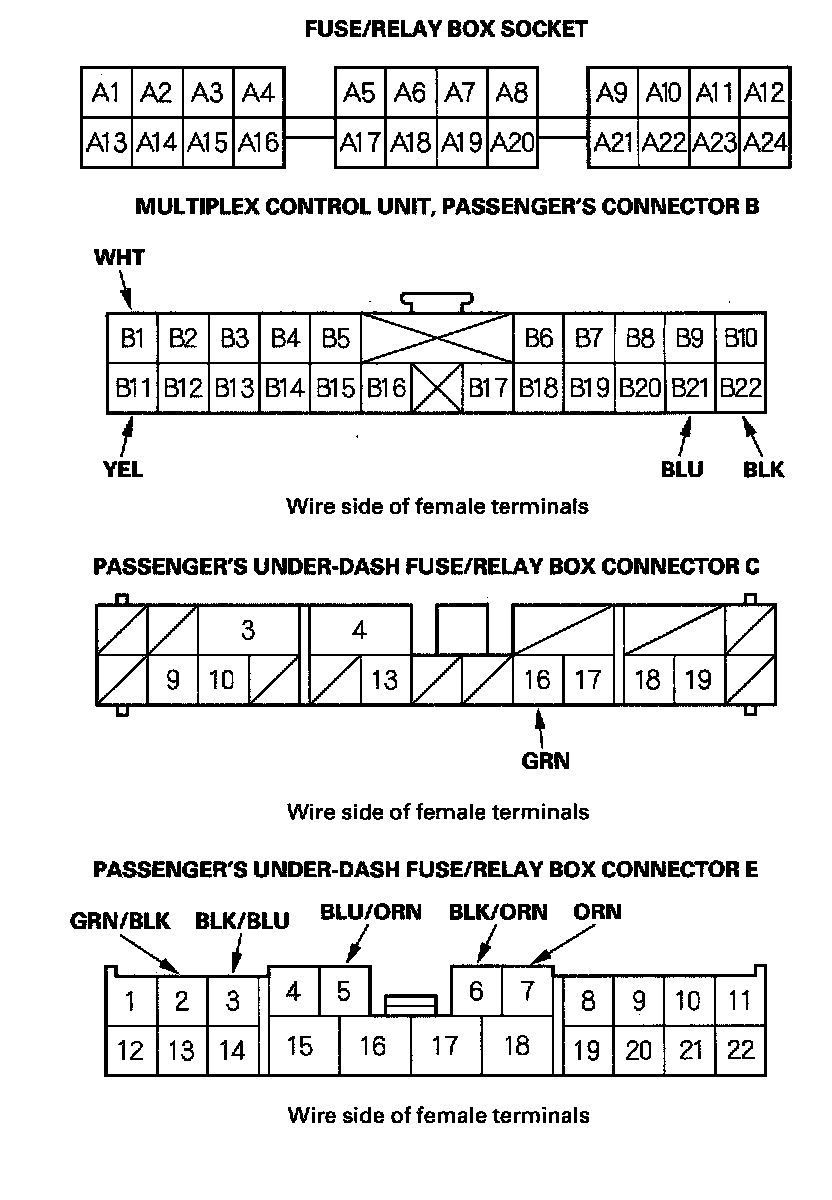 FUSE/RELAY BOX SOCKET

A1 A2 A3 A4 A5 A6 A7 A8 A9 A10 A11 A12
A13 A14 A15 A16 A17 A18 A19 A20 A21 A22 A23 A24

MULTIPLEX CONTROL UNIT, PASSENGER'S CONNECTOR B

WHT

B1 B2 B3 B4 B5 B6 B7 B8 B9 B10
B11 B12 B13 B14 B15 B16 B17 B18 B19 B20 B21 B22

YEL BLU BLK

Wire side of female terminals

PASSENGER'S UNDER-DASH FUSE/RELAY BOX CONNECTOR C

3 4
9 10 13 16 17 18 19

GRN

Wire side of female terminals

PASSENGER'S UNDER-DASH FUSE/RELAY BOX CONNECTOR E

GRN/BLK BLK/BLU BLU/ORN BLK/ORN ORN

1 2 3 4 5 6 7 8 9 10 11
12 13 14 15 16 17 18 19 20 21 22

Wire side of female terminals